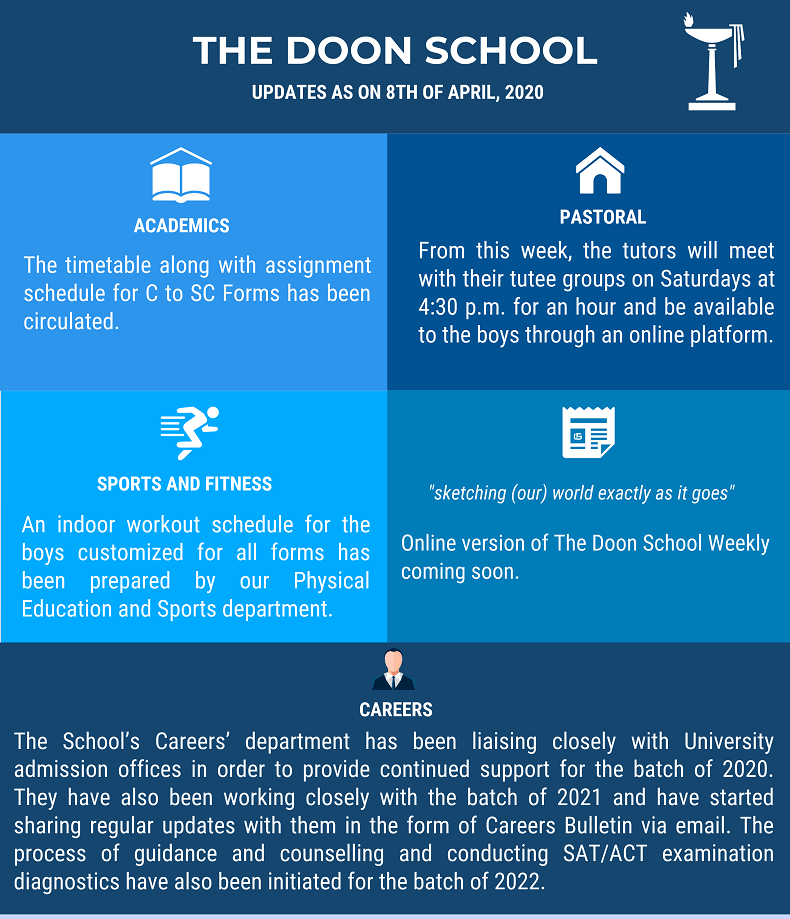 THE DOON SCHOOL

UPDATES AS ON 8TH OF APRIL, 2020

ACADEMICS

The timetable along with assignment schedule for C to SC Forms has been circulated.

PASTORAL

From this week, the tutors will meet with their tutee groups on Saturdays at 4:30 p.m. for an hour and be available to the boys through an online platform.

SPORTS AND FITNESS

An indoor workout schedule for the boys customized for all forms has been prepared by our Physical Education and Sports department.

"sketching (our) world exactly as it goes"

Online version of The Doon School Weekly coming soon.

CAREERS

The School's Careers' department has been liaising closely with University admission offices in order to provide continued support for the batch of 2020. They have also been working closely with the batch of 2021 and have started sharing regular updates with them in the form of Careers Bulletin via email. The process of guidance and counselling and conducting SAT/ACT examination diagnostics have also been initiated for the batch of 2022.